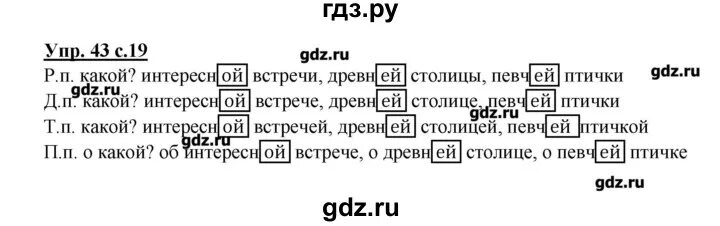 гдз.ру

Упр. 43 с.19

gdz.ru

Р.п. какой? интересной встречи, древней столицы, певчей птички

gdz.ru

gdz.ru

Д.п. какой? интересной встрече, древней столице, певчей птички

gdz.ru

Т.п. какой? интересной встречей, древней столицей, певчей птичкой

gdz.ru

П.п. о какой? об интересной встрече, о древней столице, о певчей птичке

gdz.ru

gdz.ru